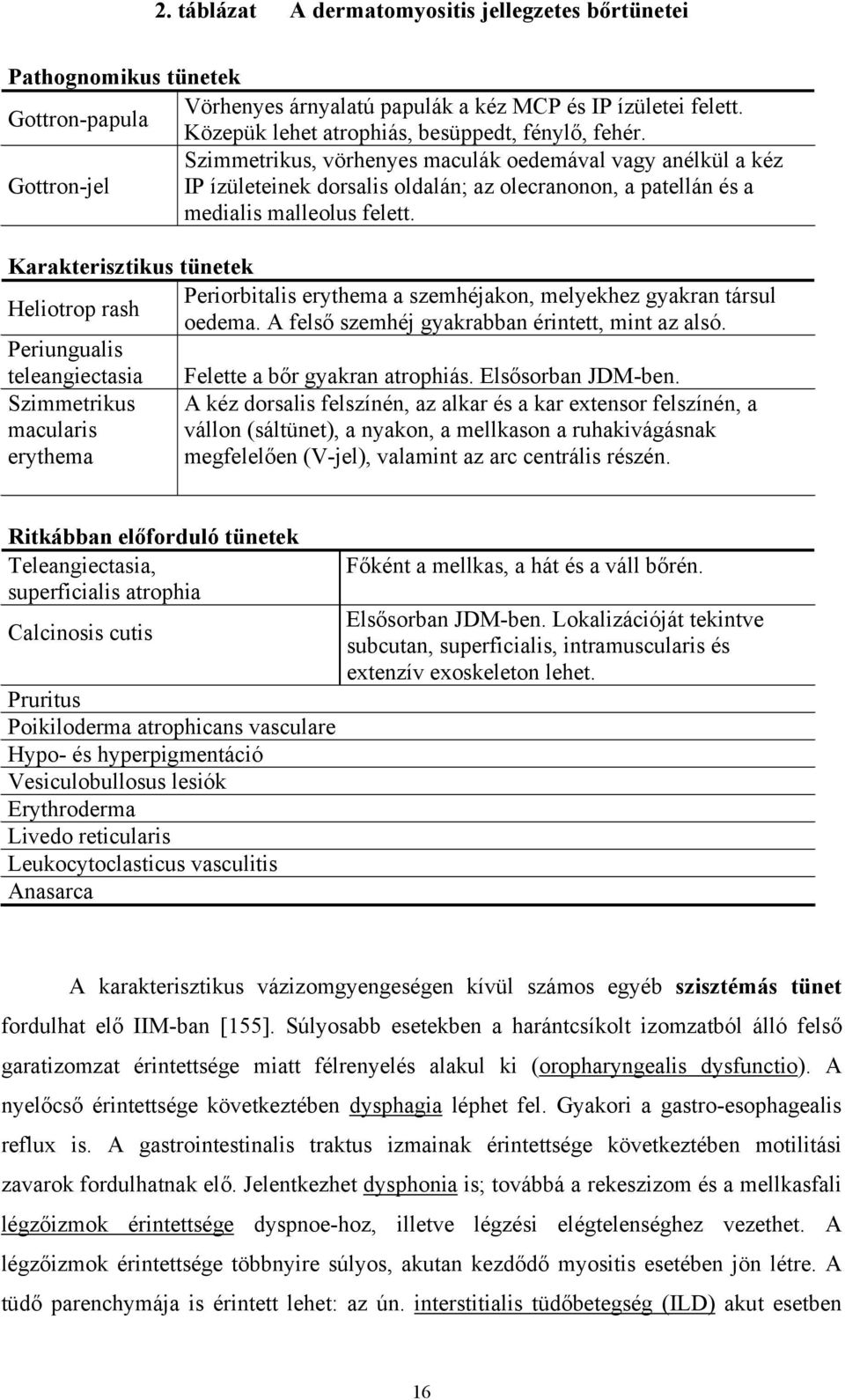 2. táblázat A dermatomyositis jellegzetes bőrtünetei

**Pathognomikus tünetek**

| | |
|---|---|
| Gottron-papula | Vörhenyes árnyalatú papulák a kéz MCP és IP ízületei felett. Közepük lehet atrophiás, besüppedt, fénylő, fehér. |
| Gottron-jel | Szimmetrikus, vörhenyes maculák oedemával vagy anélkül a kéz IP ízületeinek dorsalis oldalán; az olecranonon, a patellán és a medialis malleolus felett. |

**Karakterisztikus tünetek**

| | |
|---|---|
| Heliotrop rash | Periorbitalis erythema a szemhéjakon, melyekhez gyakran társul oedema. A felső szemhéj gyakrabban érintett, mint az alsó. |
| Periungualis teleangiectasia | Felette a bőr gyakran atrophiás. Elsősorban JDM-ben. |
| Szimmetrikus macularis erythema | A kéz dorsalis felszínén, az alkar és a kar extensor felszínén, a vállon (sáltünet), a nyakon, a mellkason a ruhakivágásnak megfelelően (V-jel), valamint az arc centrális részén. |

**Ritkábban előforduló tünetek**

| | |
|---|---|
| Teleangiectasia, superficialis atrophia | Főként a mellkas, a hát és a váll bőrén. |
| Calcinosis cutis | Elsősorban JDM-ben. Lokalizációját tekintve subcutan, superficialis, intramuscularis és extenzív exoskeleton lehet. |
| Pruritus | |
| Poikiloderma atrophicans vasculare | |
| Hypo- és hyperpigmentáció | |
| Vesiculobullosus lesiók | |
| Erythroderma | |
| Livedo reticularis | |
| Leukocytoclasticus vasculitis | |
| Anasarca | |

A karakterisztikus vázizomgyengeségen kívül számos egyéb szisztémás tünet fordulhat elő IIM-ban [155]. Súlyosabb esetekben a harántcsíkolt izomzatból álló felső garatizomzat érintettsége miatt félrenyelés alakul ki (oropharyngealis dysfunctio). A nyelőcső érintettsége következtében dysphagia léphet fel. Gyakori a gastro-esophagealis reflux is. A gastrointestinalis traktus izmainak érintettsége következtében motilitási zavarok fordulhatnak elő. Jelentkezhet dysphonia is; továbbá a rekeszizom és a mellkasfali légzőizmok érintettsége dyspnoe-hoz, illetve légzési elégtelenséghez vezethet. A légzőizmok érintettsége többnyire súlyos, akutan kezdődő myositis esetében jön létre. A tüdő parenchymája is érintett lehet: az ún. interstitialis tüdőbetegség (ILD) akut esetben

16